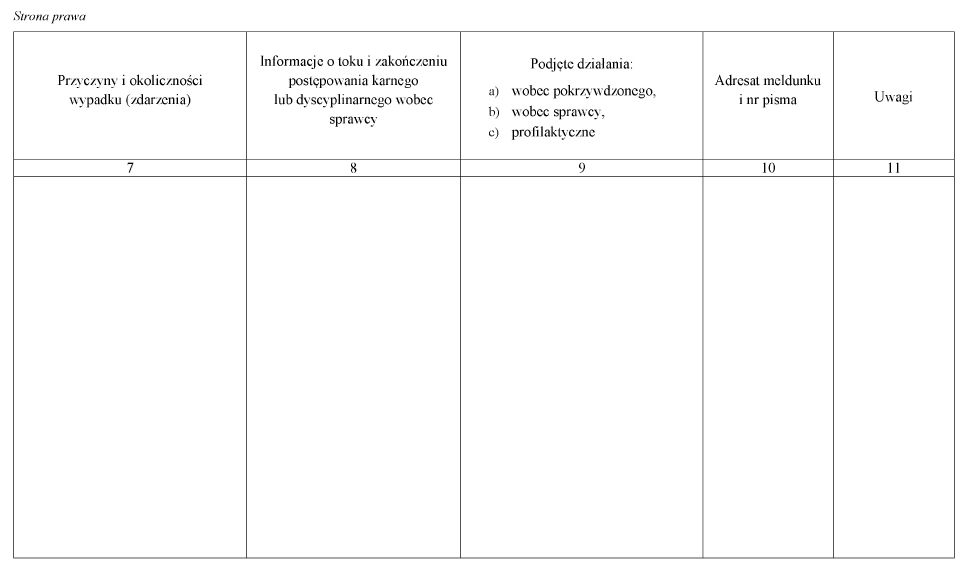 Strona prawa

| Przyczyny i okoliczności wypadku (zdarzenia) | Informacje o toku i zakończeniu postępowania karnego lub dyscyplinarnego wobec sprawcy | Podjęte działania: a) wobec pokrzywdzonego, b) wobec sprawcy, c) profilaktyczne | Adresat meldunku i nr pisma | Uwagi |
|---|---|---|---|---|
| 7 | 8 | 9 | 10 | 11 |
| | | | | |